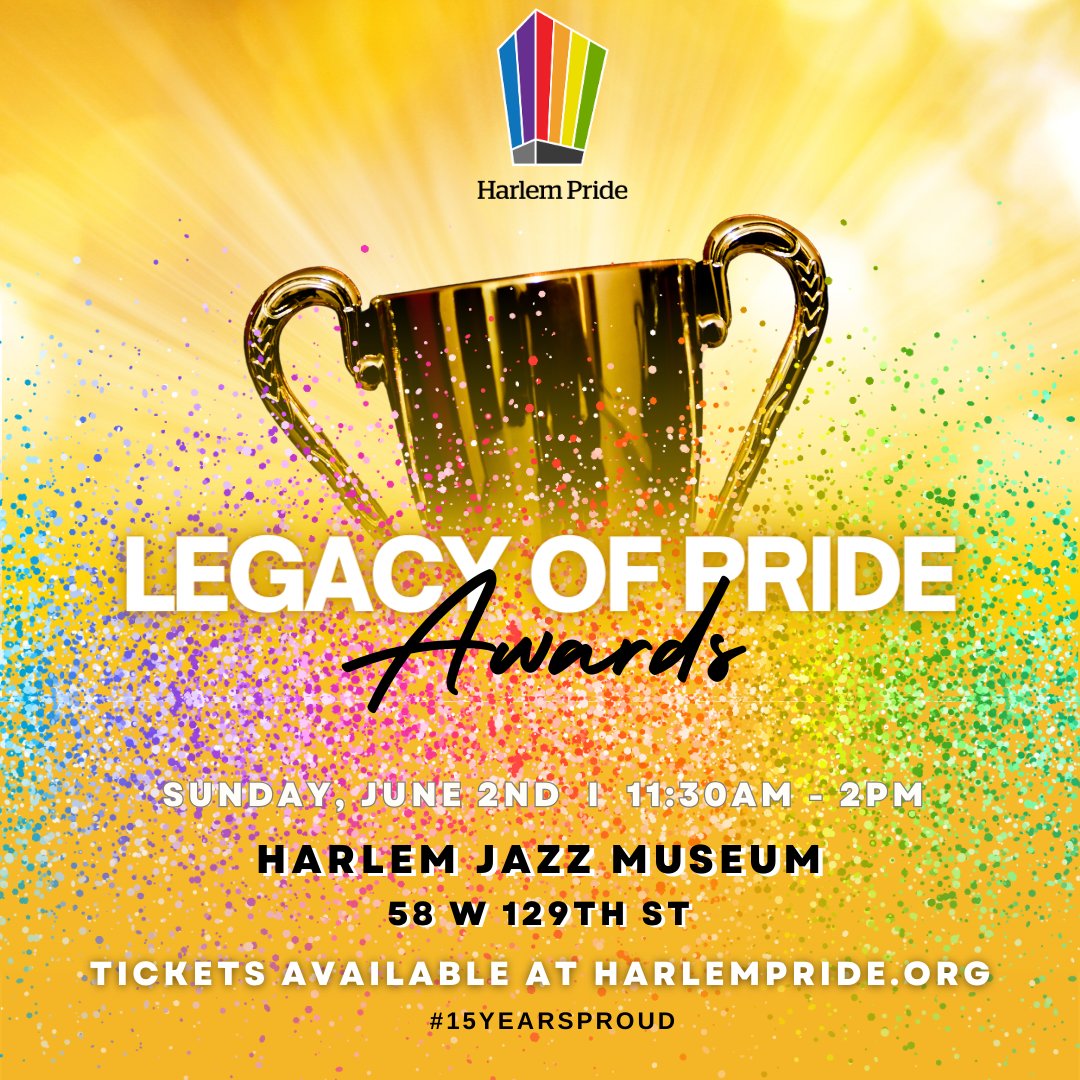 Harlem Pride

LEGACY OF PRIDE
Awards

SUNDAY, JUNE 2ND I 11:30AM - 2PM

HARLEM JAZZ MUSEUM
58 W 129TH ST

TICKETS AVAILABLE AT HARLEMPRIDE.ORG

#15YEARSPROUD